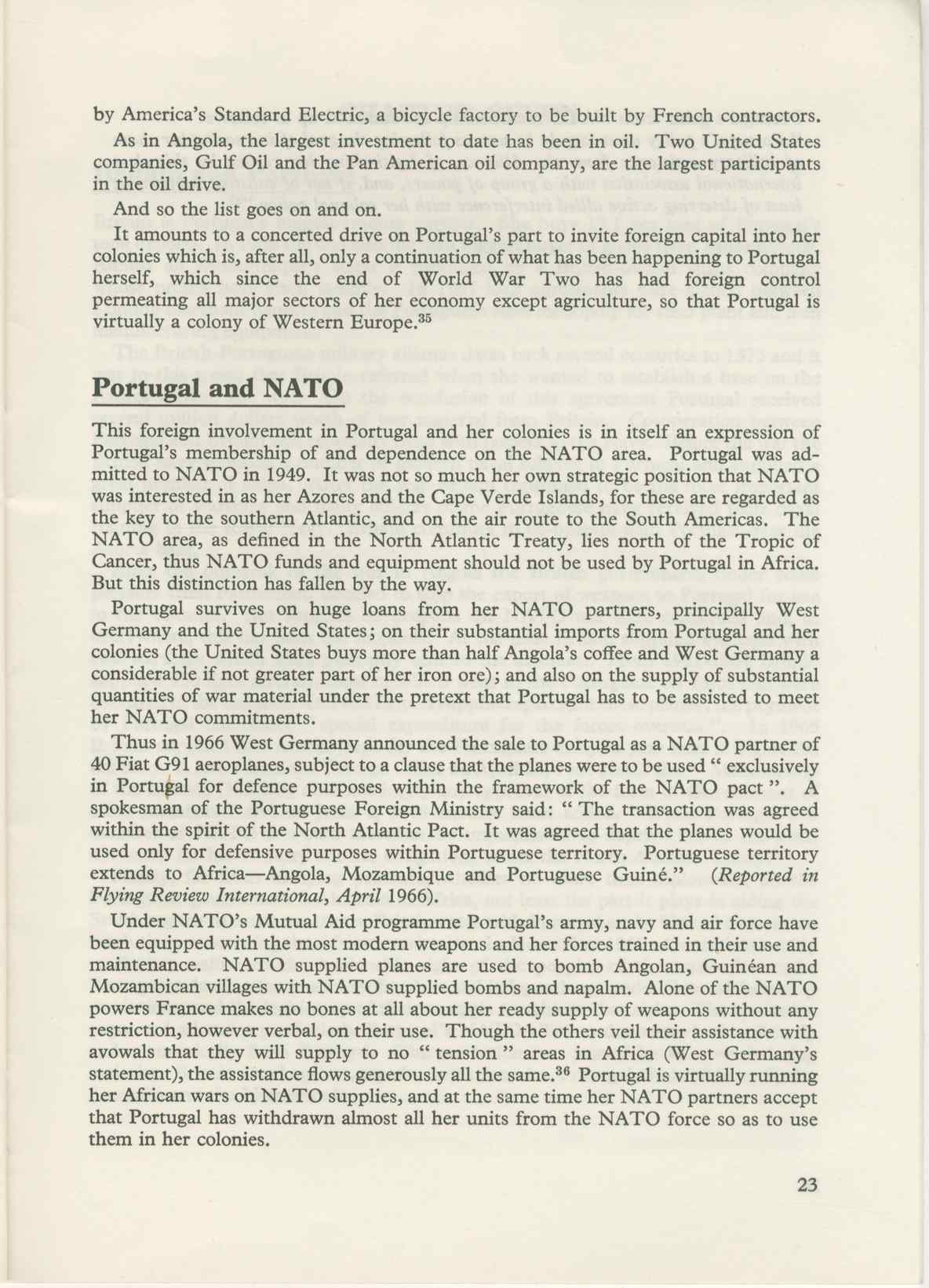 by America's Standard Electric, a bicycle factory to be built by French contractors.

As in Angola, the largest investment to date has been in oil. Two United States companies, Gulf Oil and the Pan American oil company, are the largest participants in the oil drive.

And so the list goes on and on.

It amounts to a concerted drive on Portugal's part to invite foreign capital into her colonies which is, after all, only a continuation of what has been happening to Portugal herself, which since the end of World War Two has had foreign control permeating all major sectors of her economy except agriculture, so that Portugal is virtually a colony of Western Europe.$^{35}$

Portugal and NATO

This foreign involvement in Portugal and her colonies is in itself an expression of Portugal's membership of and dependence on the NATO area. Portugal was admitted to NATO in 1949. It was not so much her own strategic position that NATO was interested in as her Azores and the Cape Verde Islands, for these are regarded as the key to the southern Atlantic, and on the air route to the South Americas. The NATO area, as defined in the North Atlantic Treaty, lies north of the Tropic of Cancer, thus NATO funds and equipment should not be used by Portugal in Africa. But this distinction has fallen by the way.

Portugal survives on huge loans from her NATO partners, principally West Germany and the United States; on their substantial imports from Portugal and her colonies (the United States buys more than half Angola's coffee and West Germany a considerable if not greater part of her iron ore); and also on the supply of substantial quantities of war material under the pretext that Portugal has to be assisted to meet her NATO commitments.

Thus in 1966 West Germany announced the sale to Portugal as a NATO partner of 40 Fiat G91 aeroplanes, subject to a clause that the planes were to be used " exclusively in Portugal for defence purposes within the framework of the NATO pact ". A spokesman of the Portuguese Foreign Ministry said: " The transaction was agreed within the spirit of the North Atlantic Pact. It was agreed that the planes would be used only for defensive purposes within Portuguese territory. Portuguese territory extends to Africa—Angola, Mozambique and Portuguese Guiné." (Reported in Flying Review International, April 1966).

Under NATO's Mutual Aid programme Portugal's army, navy and air force have been equipped with the most modern weapons and her forces trained in their use and maintenance. NATO supplied planes are used to bomb Angolan, Guinéan and Mozambican villages with NATO supplied bombs and napalm. Alone of the NATO powers France makes no bones at all about her ready supply of weapons without any restriction, however verbal, on their use. Though the others veil their assistance with avowals that they will supply to no " tension " areas in Africa (West Germany's statement), the assistance flows generously all the same.$^{36}$ Portugal is virtually running her African wars on NATO supplies, and at the same time her NATO partners accept that Portugal has withdrawn almost all her units from the NATO force so as to use them in her colonies.

23